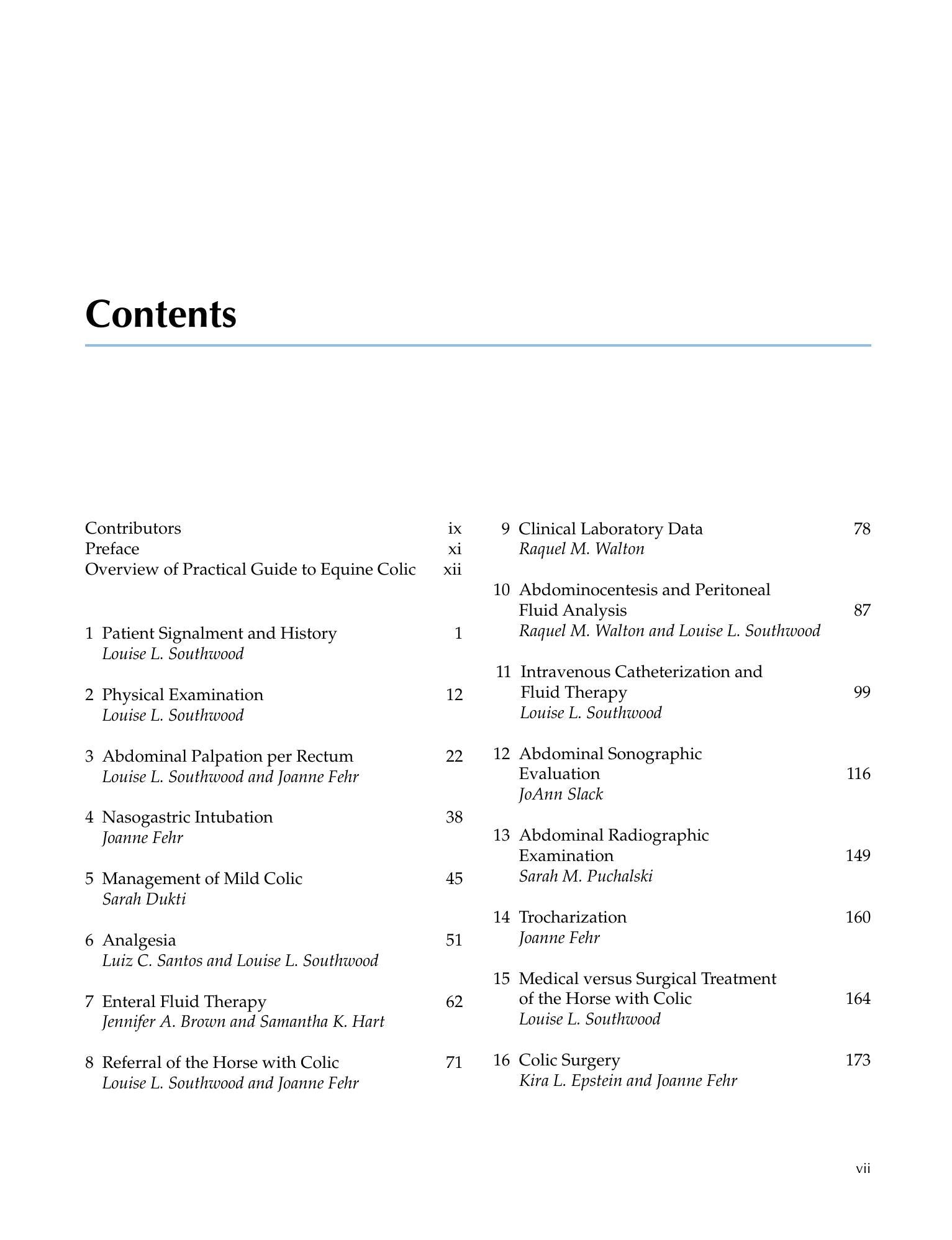 Contents

Contributors ix
Preface xi
Overview of Practical Guide to Equine Colic xii

1 Patient Signalment and History 1
Louise L. Southwood

2 Physical Examination 12
Louise L. Southwood

3 Abdominal Palpation per Rectum 22
Louise L. Southwood and Joanne Fehr

4 Nasogastric Intubation 38
Joanne Fehr

5 Management of Mild Colic 45
Sarah Dukti

6 Analgesia 51
Luiz C. Santos and Louise L. Southwood

7 Enteral Fluid Therapy 62
Jennifer A. Brown and Samantha K. Hart

8 Referral of the Horse with Colic 71
Louise L. Southwood and Joanne Fehr

9 Clinical Laboratory Data 78
Raquel M. Walton

10 Abdominocentesis and Peritoneal Fluid Analysis 87
Raquel M. Walton and Louise L. Southwood

11 Intravenous Catheterization and Fluid Therapy 99
Louise L. Southwood

12 Abdominal Sonographic Evaluation 116
JoAnn Slack

13 Abdominal Radiographic Examination 149
Sarah M. Puchalski

14 Trocharization 160
Joanne Fehr

15 Medical versus Surgical Treatment of the Horse with Colic 164
Louise L. Southwood

16 Colic Surgery 173
Kira L. Epstein and Joanne Fehr

vii